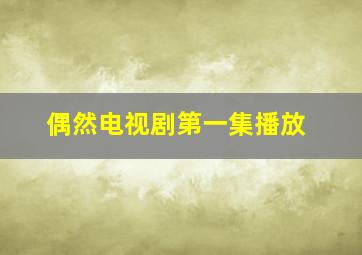 偶然电视剧第一集播放